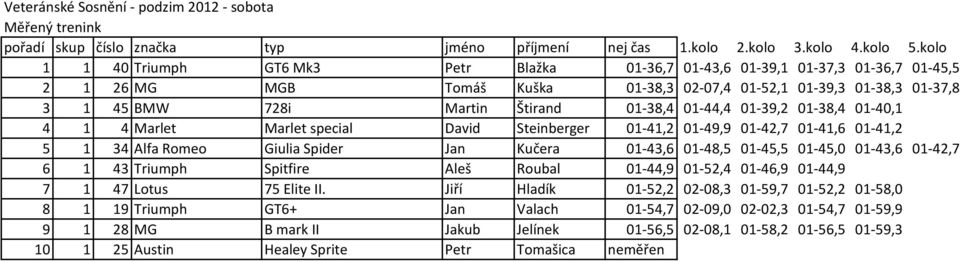 Veteránské Sosnění - podzim 2012 - sobota
Měřený trenink

| pořadí | skup | číslo | značka | typ | jméno | příjmení | nej čas | 1.kolo | 2.kolo | 3.kolo | 4.kolo | 5.kolo |
|---|---|---|---|---|---|---|---|---|---|---|---|---|
| 1 | 1 | 40 | Triumph | GT6 Mk3 | Petr | Blažka | 01-36,7 | 01-43,6 | 01-39,1 | 01-37,3 | 01-36,7 | 01-45,5 |
| 2 | 1 | 26 | MG | MGB | Tomáš | Kuška | 01-38,3 | 02-07,4 | 01-52,1 | 01-39,3 | 01-38,3 | 01-37,8 |
| 3 | 1 | 45 | BMW | 728i | Martin | Štirand | 01-38,4 | 01-44,4 | 01-39,2 | 01-38,4 | 01-40,1 | |
| 4 | 1 | 4 | Marlet | Marlet special | David | Steinberger | 01-41,2 | 01-49,9 | 01-42,7 | 01-41,6 | 01-41,2 | |
| 5 | 1 | 34 | Alfa Romeo | Giulia Spider | Jan | Kučera | 01-43,6 | 01-48,5 | 01-45,5 | 01-45,0 | 01-43,6 | 01-42,7 |
| 6 | 1 | 43 | Triumph | Spitfire | Aleš | Roubal | 01-44,9 | 01-52,4 | 01-46,9 | 01-44,9 | | |
| 7 | 1 | 47 | Lotus | 75 Elite II. | Jiří | Hladík | 01-52,2 | 02-08,3 | 01-59,7 | 01-52,2 | 01-58,0 | |
| 8 | 1 | 19 | Triumph | GT6+ | Jan | Valach | 01-54,7 | 02-09,0 | 02-02,3 | 01-54,7 | 01-59,9 | |
| 9 | 1 | 28 | MG | B mark II | Jakub | Jelínek | 01-56,5 | 02-08,1 | 01-58,2 | 01-56,5 | 01-59,3 | |
| 10 | 1 | 25 | Austin | Healey Sprite | Petr | Tomašica | neměřen | | | | | |